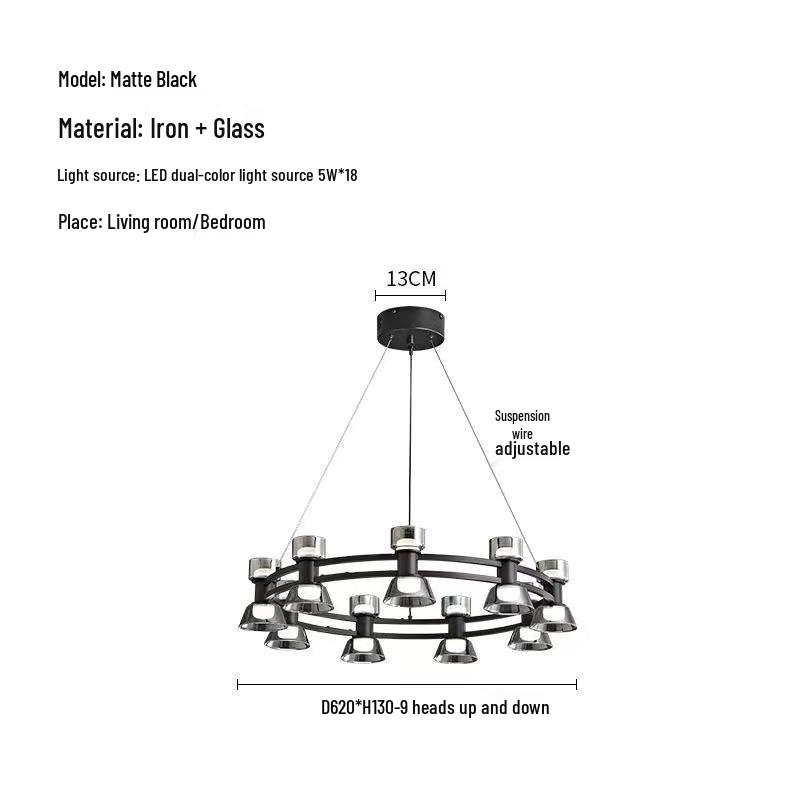 Model: Matte Black

Material: Iron + Glass

Light source: LED dual-color light source 5W*18

Place: Living room/Bedroom

13CM

Suspension
wire
adjustable

D620*H130-9 heads up and down